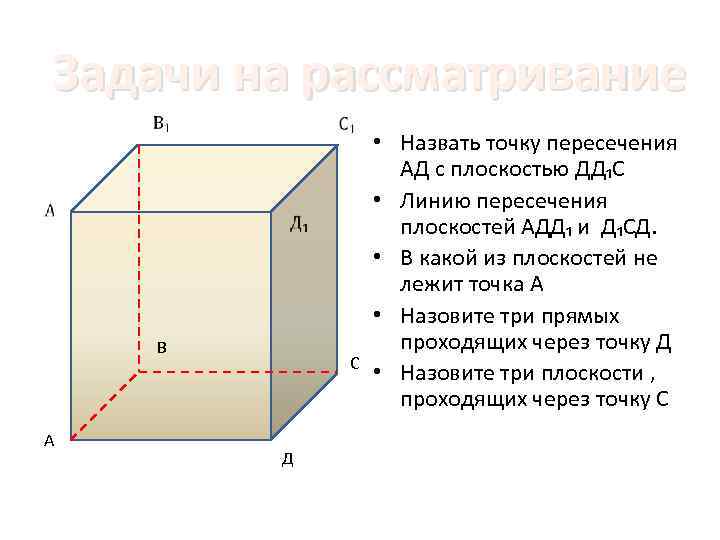 Задачи на рассматривание

$B_1$

$C_1$

А

$Д_1$

В

С

А

Д

• Назвать точку пересечения АД с плоскостью $ДД_1С$

• Линию пересечения плоскостей $АДД_1$ и $Д_1СД$.

• В какой из плоскостей не лежит точка А

• Назовите три прямых проходящих через точку Д

• Назовите три плоскости , проходящих через точку С